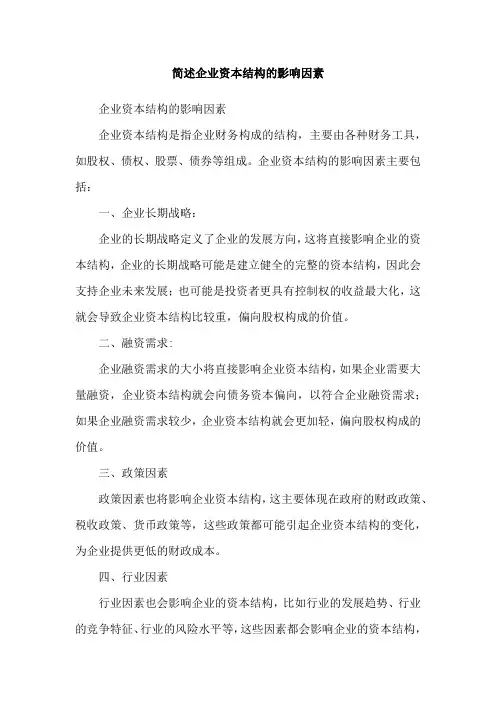 简述企业资本结构的影响因素

企业资本结构的影响因素

企业资本结构是指企业财务构成的结构，主要由各种财务工具，如股权、债权、股票、债券等组成。企业资本结构的影响因素主要包括：

一、企业长期战略：

企业的长期战略定义了企业的发展方向，这将直接影响企业的资本结构，企业的长期战略可能是建立健全的完整的资本结构，因此会支持企业未来发展；也可能是投资者更具有控制权的收益最大化，这就会导致企业资本结构比较重，偏向股权构成的价值。

二、融资需求：

企业融资需求的大小将直接影响企业资本结构，如果企业需要大量融资，企业资本结构就会向债务资本偏向，以符合企业融资需求；如果企业融资需求较少，企业资本结构就会更加轻，偏向股权构成的价值。

三、政策因素

政策因素也将影响企业资本结构，这主要体现在政府的财政政策、税收政策、货币政策等，这些政策都可能引起企业资本结构的变化，为企业提供更低的财政成本。

四、行业因素

行业因素也会影响企业的资本结构，比如行业的发展趋势、行业的竞争特征、行业的风险水平等，这些因素都会影响企业的资本结构，